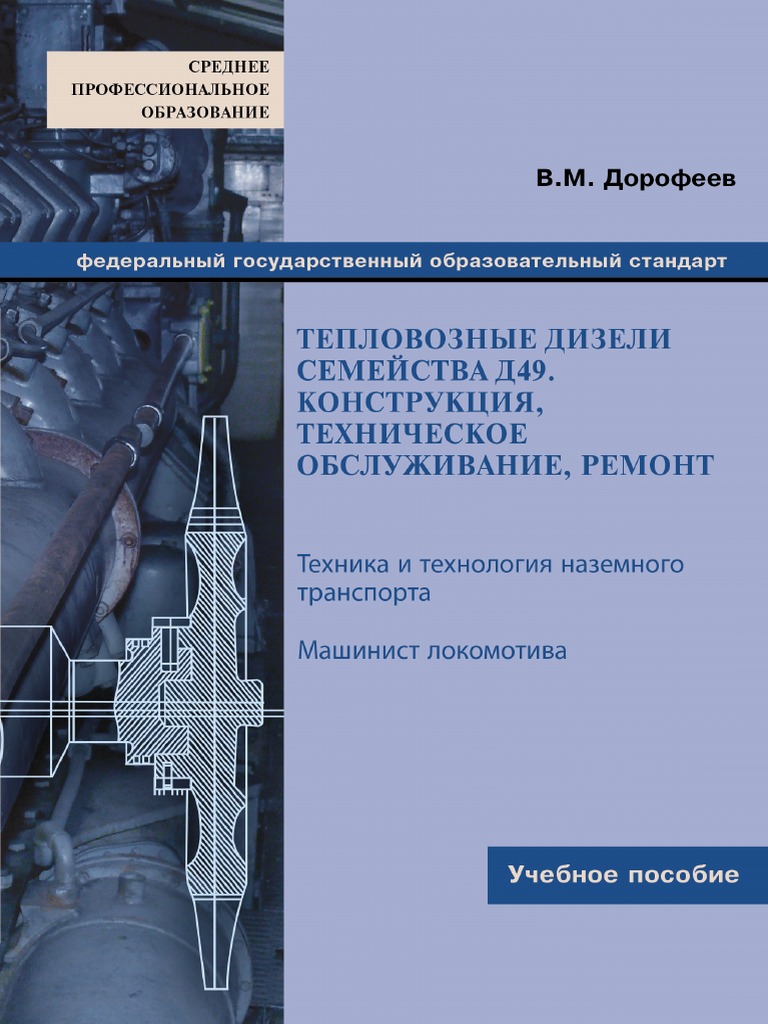 СРЕДНЕЕ
ПРОФЕССИОНАЛЬНОЕ
ОБРАЗОВАНИЕ

В.М. Дорофеев

федеральный государственный образовательный стандарт

ТЕПЛОВОЗНЫЕ ДИЗЕЛИ
СЕМЕЙСТВА Д49.
КОНСТРУКЦИЯ,
ТЕХНИЧЕСКОЕ
ОБСЛУЖИВАНИЕ, РЕМОНТ

Техника и технология наземного транспорта

Машинист локомотива

Учебное пособие